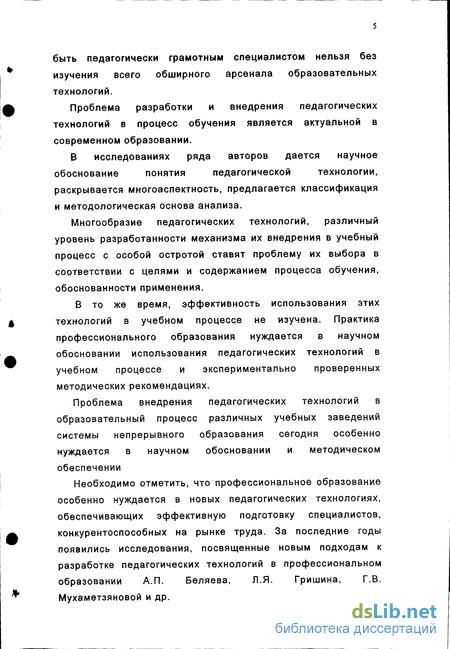 5

быть педагогически грамотным специалистом нельзя без изучения всего обширного арсенала образовательных технологий.

Проблема разработки и внедрения педагогических технологий в процесс обучения является актуальной в современном образовании.

В исследованиях ряда авторов дается научное обоснование понятия педагогической технологии, раскрывается многоаспектность, предлагается классификация и методологическая основа анализа.

Многообразие педагогических технологий, различный уровень разработанности механизма их внедрения в учебный процесс с особой остротой ставят проблему их выбора в соответствии с целями и содержанием процесса обучения, обоснованности применения.

В то же время, эффективность использования этих технологий в учебном процессе не изучена. Практика профессионального образования нуждается в научном обосновании использования педагогических технологий в учебном процессе и экспериментально проверенных методических рекомендациях.

Проблема внедрения педагогических технологий в образовательный процесс различных учебных заведений системы непрерывного образования сегодня особенно нуждается в научном обосновании и методическом обеспечении

Необходимо отметить, что профессиональное образование особенно нуждается в новых педагогических технологиях, обеспечивающих эффективную подготовку специалистов, конкурентоспособных на рынке труда. За последние годы появились исследования, посвященные новым подходам к разработке педагогических технологий в профессиональном образовании А.П. Беляева, Л.Я. Гришина, Г.В. Мухаметзяновой и др.

dsLib.net
библиотека диссертаций